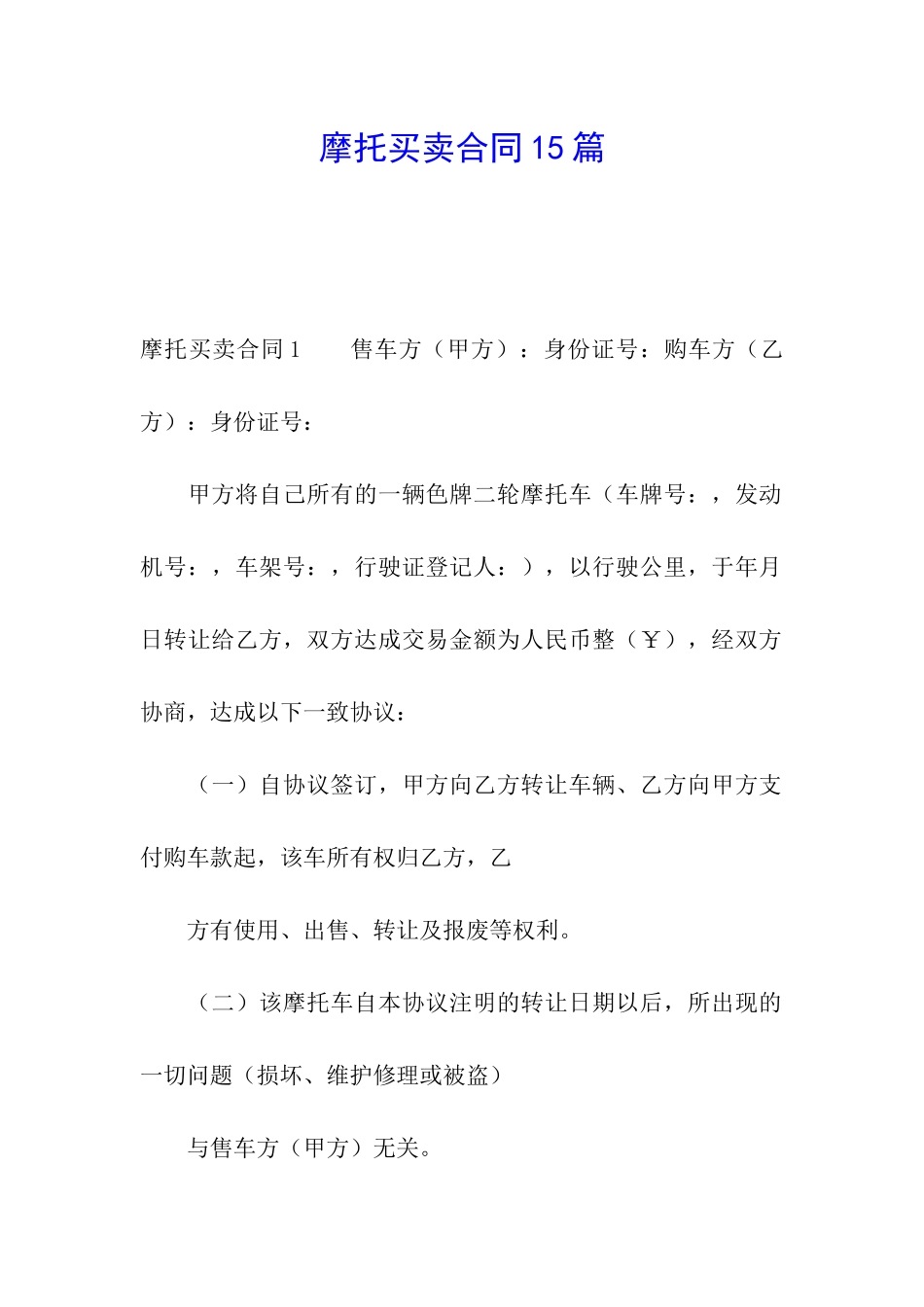 摩托买卖合同15篇

摩托买卖合同1　　售车方（甲方）：身份证号：购车方（乙方）：身份证号：

甲方将自己所有的一辆色牌二轮摩托车（车牌号：，发动机号：，车架号：，行驶证登记人：），以行驶公里，于年月日转让给乙方，双方达成交易金额为人民币整（￥），经双方协商，达成以下一致协议：

（一）自协议签订，甲方向乙方转让车辆、乙方向甲方支付购车款起，该车所有权归乙方，乙

方有使用、出售、转让及报废等权利。

（二）该摩托车自本协议注明的转让日期以后，所出现的一切问题（损坏、维护修理或被盗）

与售车方（甲方）无关。